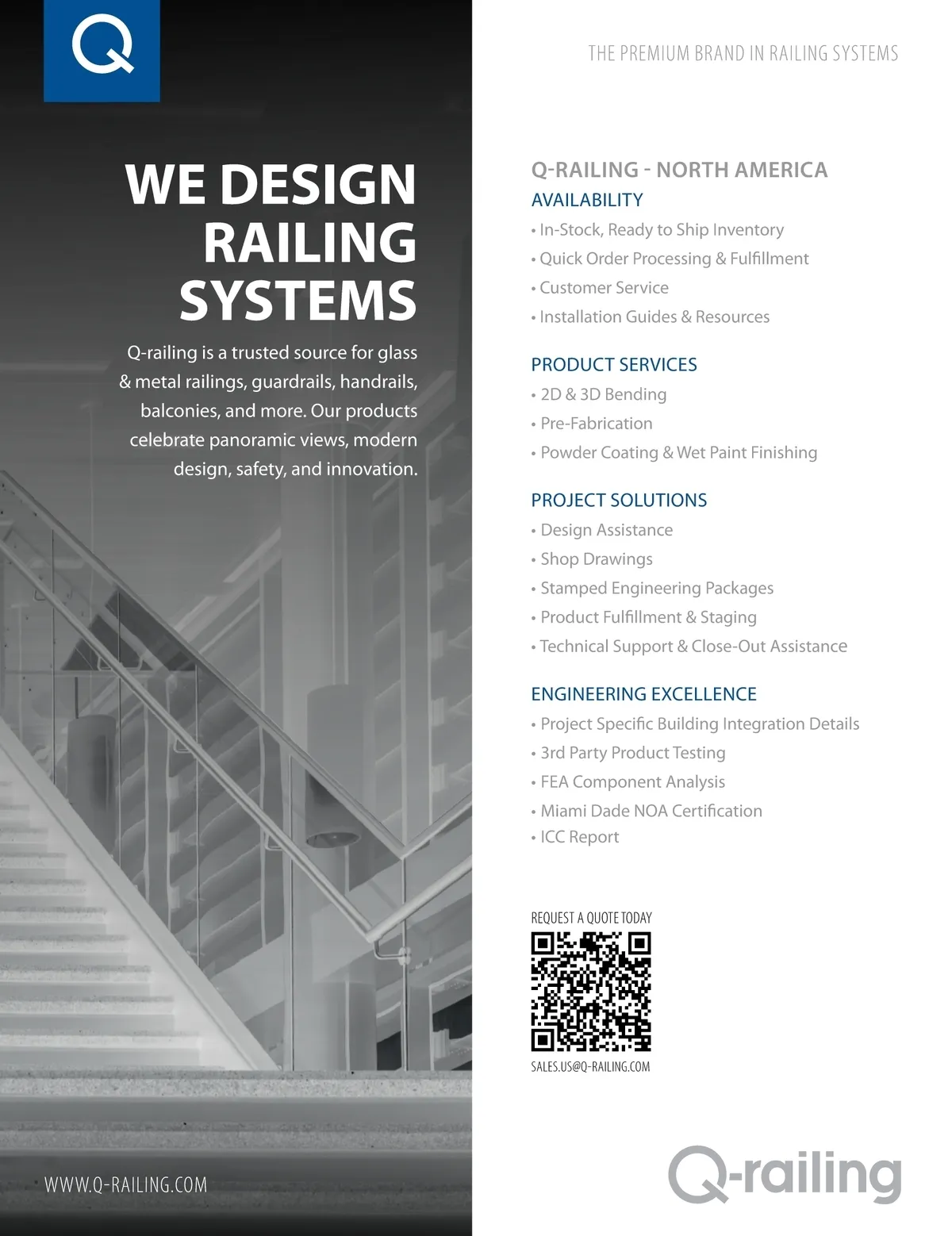 Q

WE DESIGN RAILING SYSTEMS

Q-railing is a trusted source for glass & metal railings, guardrails, handrails, balconies, and more. Our products celebrate panoramic views, modern design, safety, and innovation.

WWW.Q-RAILING.COM

THE PREMIUM BRAND IN RAILING SYSTEMS

Q-RAILING - NORTH AMERICA

AVAILABILITY
• In-Stock, Ready to Ship Inventory
• Quick Order Processing & Fulfillment
• Customer Service
• Installation Guides & Resources

PRODUCT SERVICES
• 2D & 3D Bending
• Pre-Fabrication
• Powder Coating & Wet Paint Finishing

PROJECT SOLUTIONS
• Design Assistance
• Shop Drawings
• Stamped Engineering Packages
• Product Fulfillment & Staging
• Technical Support & Close-Out Assistance

ENGINEERING EXCELLENCE
• Project Specific Building Integration Details
• 3rd Party Product Testing
• FEA Component Analysis
• Miami Dade NOA Certification
• ICC Report

REQUEST A QUOTE TODAY

SALES.US@Q-RAILING.COM

Q-railing